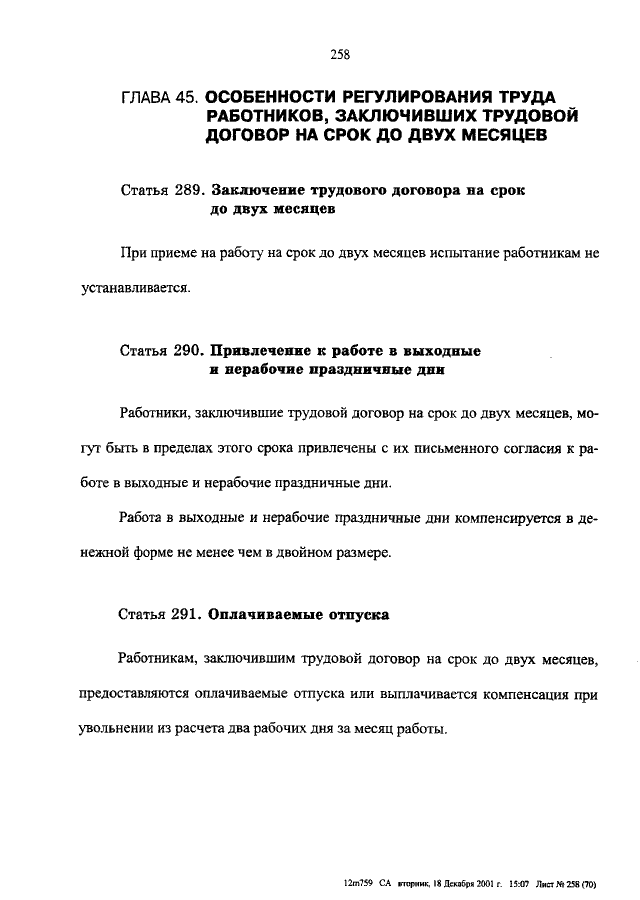 258

ГЛАВА 45. ОСОБЕННОСТИ РЕГУЛИРОВАНИЯ ТРУДА РАБОТНИКОВ, ЗАКЛЮЧИВШИХ ТРУДОВОЙ ДОГОВОР НА СРОК ДО ДВУХ МЕСЯЦЕВ

Статья 289. Заключение трудового договора на срок до двух месяцев

При приеме на работу на срок до двух месяцев испытание работникам не устанавливается.

Статья 290. Привлечение к работе в выходные и нерабочие праздничные дни

Работники, заключившие трудовой договор на срок до двух месяцев, могут быть в пределах этого срока привлечены с их письменного согласия к работе в выходные и нерабочие праздничные дни.

Работа в выходные и нерабочие праздничные дни компенсируется в денежной форме не менее чем в двойном размере.

Статья 291. Оплачиваемые отпуска

Работникам, заключившим трудовой договор на срок до двух месяцев, предоставляются оплачиваемые отпуска или выплачивается компенсация при увольнении из расчета два рабочих дня за месяц работы.

12m759 СА вторник, 18 Декабря 2001 г. 15:07 Лист № 258 (70)